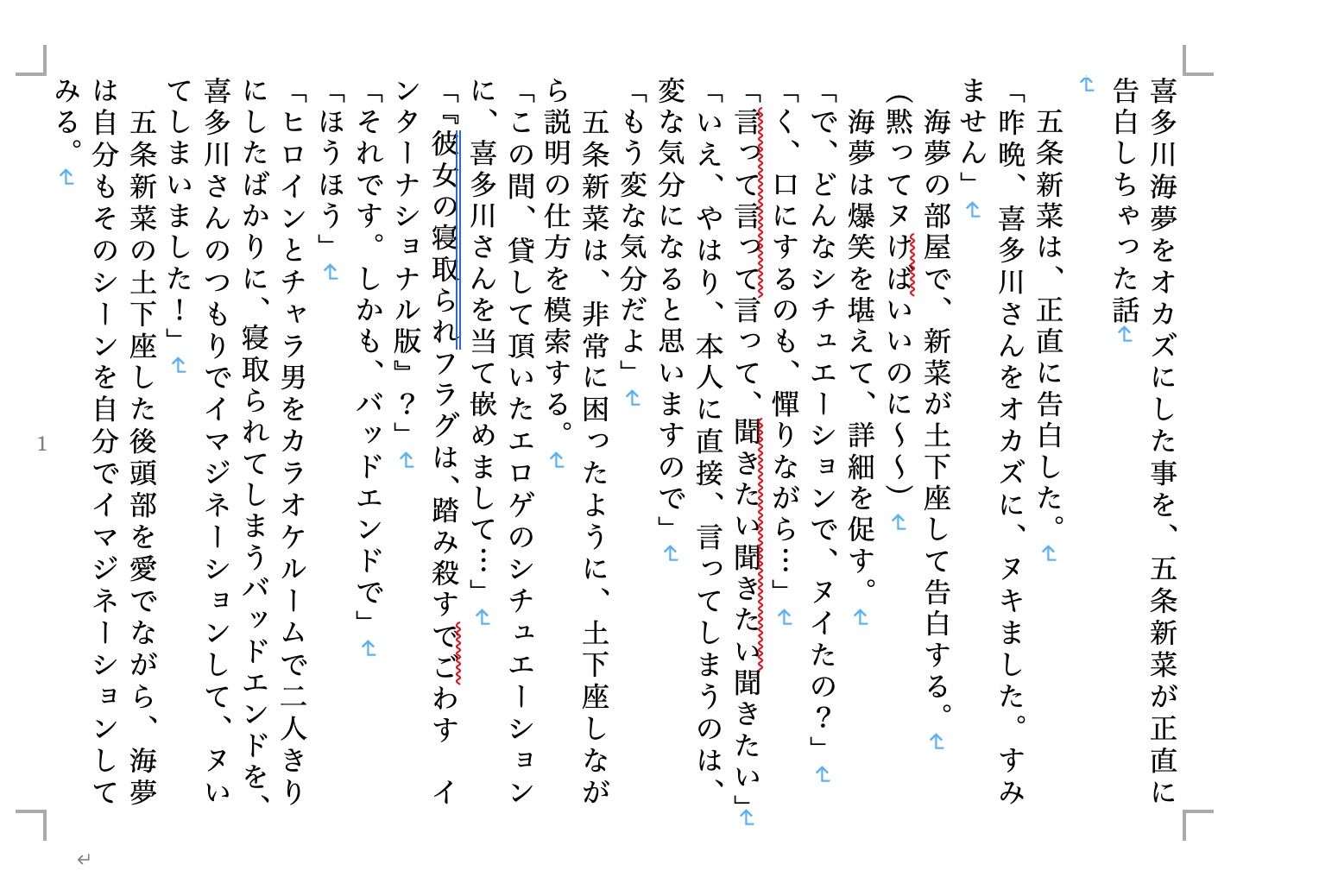 喜多川海夢をオカズにした事を、五条新菜が正直に告白しちゃった話

　五条新菜は、正直に告白した。
「昨晩、喜多川さんをオカズに、ヌキました。すみません」
　海夢の部屋で、新菜が土下座して告白する。
（黙ってヌけばいいのに〜〜）
　海夢は爆笑を堪えて、詳細を促す。
「で、どんなシチュエーションで、ヌイたの？」
「く、口にするのも、憚りながら…」
「言って言って言って、聞きたい聞きたい聞きたい」
「いえ、やはり、本人に直接、言ってしまうのは、変な気分になると思いますので」
「もう変な気分だよ」
　五条新菜は、非常に困ったように、土下座しながら説明の仕方を模索する。
「この間、貸して頂いたエロゲのシチュエーションに、喜多川さんを当て嵌めまして…」
「『彼女の寝取られフラグは、踏み殺すでごわす　インターナショナル版』？」
「それです。しかも、バッドエンドで」
「ほうほう」
「ヒロインとチャラ男をカラオケルームで二人きりにしたばかりに、寝取られてしまうバッドエンドを、喜多川さんのつもりでイマジネーションして、ヌいてしまいました！」
　五条新菜の土下座した後頭部を愛でながら、海夢は自分もそのシーンを自分でイマジネーションしてみる。

1